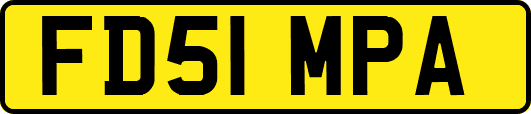 FD51 MPA